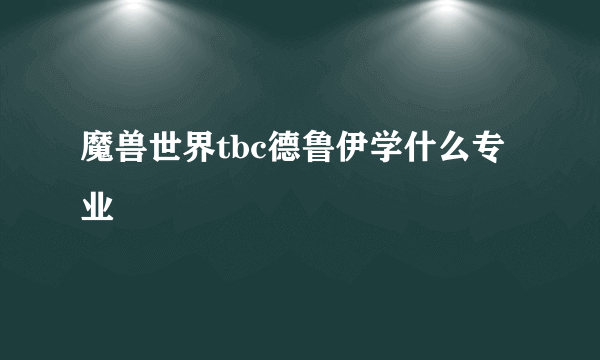 魔兽世界tbc德鲁伊学什么专业